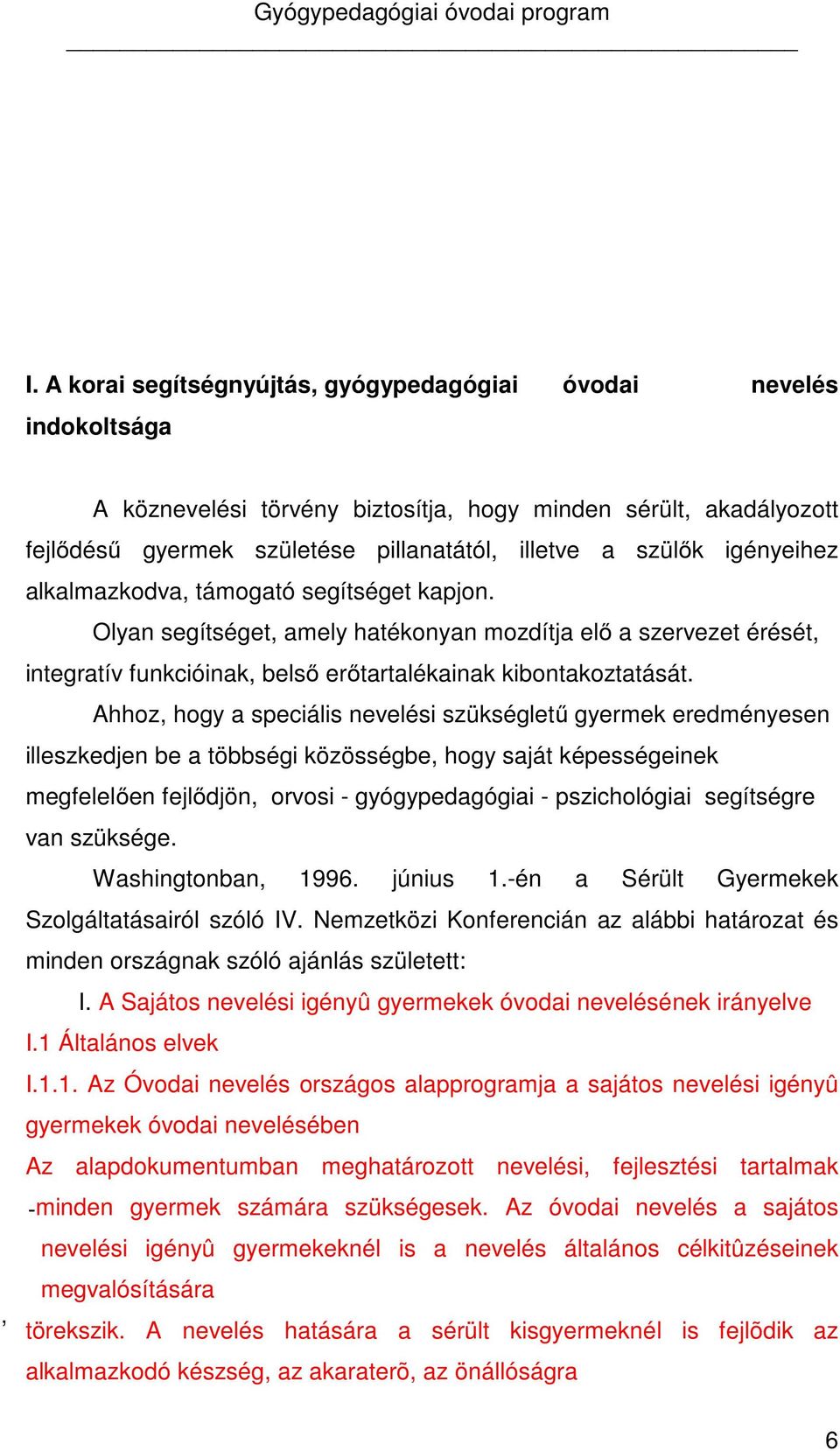 Gyógypedagógiai óvodai program

I. A korai segítségnyújtás, gyógypedagógiai óvodai nevelés indokoltsága

A köznevelési törvény biztosítja, hogy minden sérült, akadályozott fejlődésű gyermek születése pillanatától, illetve a szülők igényeihez alkalmazkodva, támogató segítséget kapjon.

Olyan segítséget, amely hatékonyan mozdítja elő a szervezet érését, integratív funkcióinak, belső erőtartalékainak kibontakoztatását.

Ahhoz, hogy a speciális nevelési szükségletű gyermek eredményesen illeszkedjen be a többségi közösségbe, hogy saját képességeinek megfelelően fejlődjön, orvosi - gyógypedagógiai - pszichológiai segítségre van szüksége.

Washingtonban, 1996. június 1.-én a Sérült Gyermekek Szolgáltatásairól szóló IV. Nemzetközi Konferencián az alábbi határozat és minden országnak szóló ajánlás született:

I. A Sajátos nevelési igényû gyermekek óvodai nevelésének irányelve

I.1 Általános elvek

I.1.1. Az Óvodai nevelés országos alapprogramja a sajátos nevelési igényû gyermekek óvodai nevelésében

Az alapdokumentumban meghatározott nevelési, fejlesztési tartalmak -minden gyermek számára szükségesek. Az óvodai nevelés a sajátos nevelési igényû gyermekeknél is a nevelés általános célkitûzéseinek megvalósítására

’ törekszik. A nevelés hatására a sérült kisgyermeknél is fejlõdik az alkalmazkodó készség, az akaraterõ, az önállóságra

6